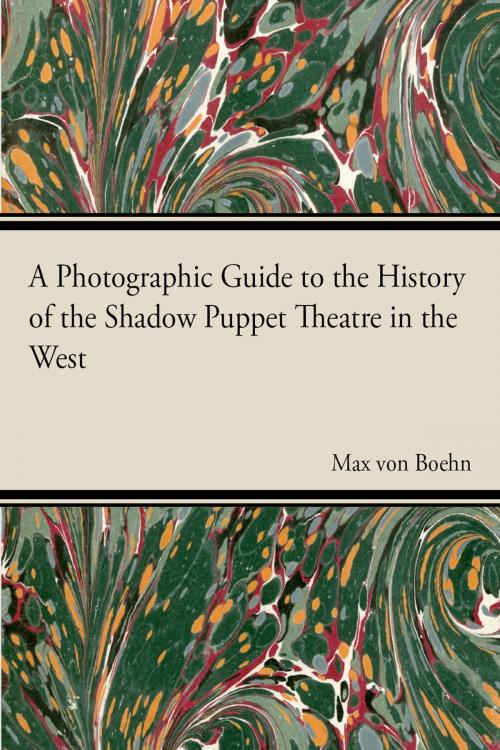 A Photographic Guide to the History of the Shadow Puppet Theatre in the West

Max von Boehn